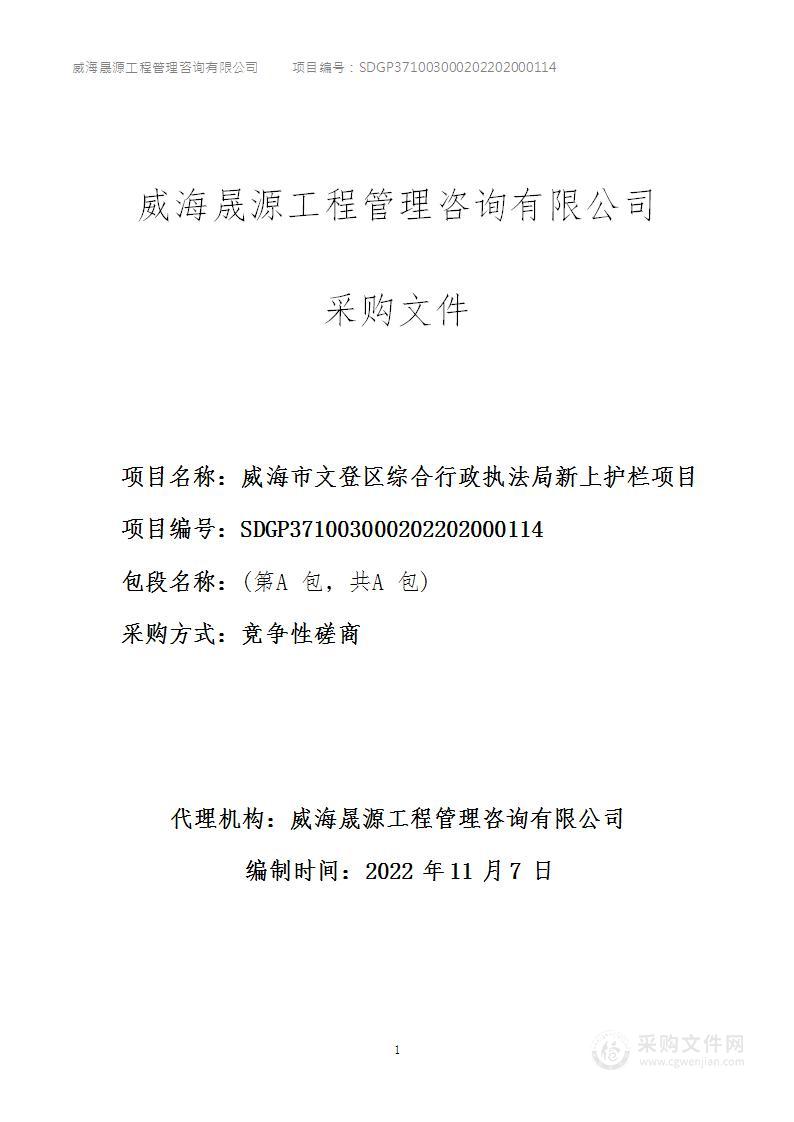 威海晟源工程管理咨询有限公司　　项目编号：SDGP371003000202202000114

威海晟源工程管理咨询有限公司

采购文件

项目名称：威海市文登区综合行政执法局新上护栏项目

项目编号：SDGP371003000202202000114

包段名称：（第A 包，共A 包）

采购方式：竞争性磋商

代理机构：威海晟源工程管理咨询有限公司

编制时间：2022 年 11 月 7 日

1

采购文件网
www.cgwenjian.com